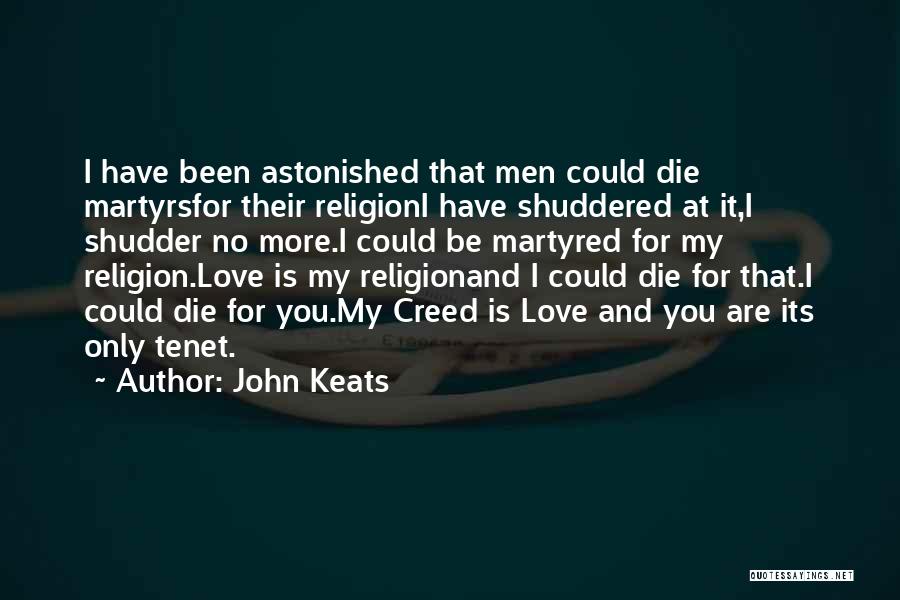 I have been astonished that men could die martyrsfor their religionI have shuddered at it,I shudder no more.I could be martyred for my religion.Love is my religionand I could die for that.I could die for you.My Creed is Love and you are its only tenet.

~ Author: John Keats

QUOTESSAYINGS.NET